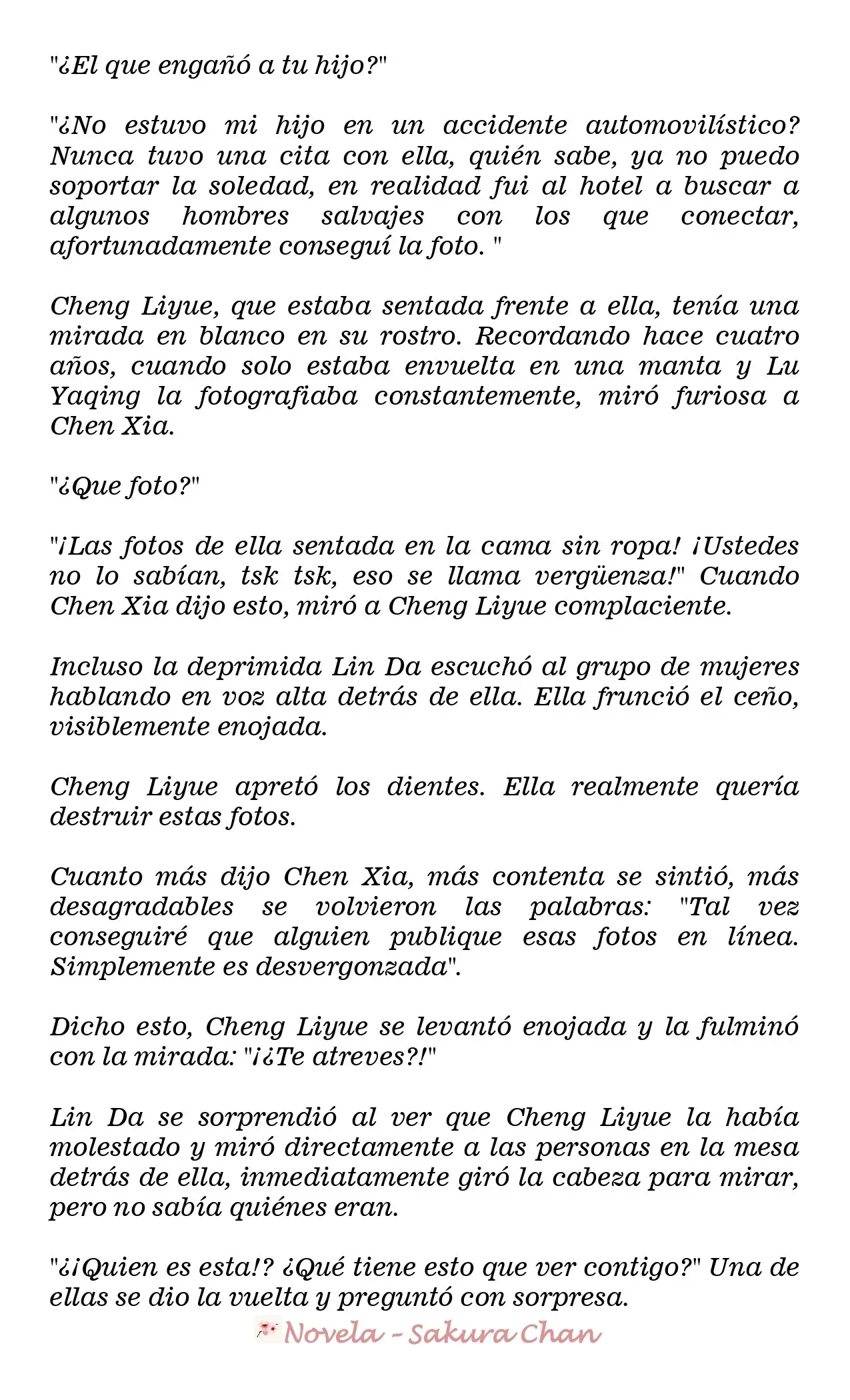 "¿El que engañó a tu hijo?"

"¿No estuvo mi hijo en un accidente automovilístico? Nunca tuvo una cita con ella, quién sabe, ya no puedo soportar la soledad, en realidad fui al hotel a buscar a algunos hombres salvajes con los que conectar, afortunadamente conseguí la foto. "

Cheng Liyue, que estaba sentada frente a ella, tenía una mirada en blanco en su rostro. Recordando hace cuatro años, cuando solo estaba envuelta en una manta y Lu Yaqing la fotografiaba constantemente, miró furiosa a Chen Xia.

"¿Que foto?"

"¡Las fotos de ella sentada en la cama sin ropa! ¡Ustedes no lo sabían, tsk tsk, eso se llama vergüenza!" Cuando Chen Xia dijo esto, miró a Cheng Liyue complaciente.

Incluso la deprimida Lin Da escuchó al grupo de mujeres hablando en voz alta detrás de ella. Ella frunció el ceño, visiblemente enojada.

Cheng Liyue apretó los dientes. Ella realmente quería destruir estas fotos.

Cuanto más dijo Chen Xia, más contenta se sintió, más desagradables se volvieron las palabras: "Tal vez conseguiré que alguien publique esas fotos en línea. Simplemente es desvergonzada".

Dicho esto, Cheng Liyue se levantó enojada y la fulminó con la mirada: "¡¿Te atreves?!"

Lin Da se sorprendió al ver que Cheng Liyue la había molestado y miró directamente a las personas en la mesa detrás de ella, inmediatamente giró la cabeza para mirar, pero no sabía quiénes eran.

"¿¡Quien es esta!? ¿Qué tiene esto que ver contigo?" Una de ellas se dio la vuelta y preguntó con sorpresa.

Novela - Sakura Chan